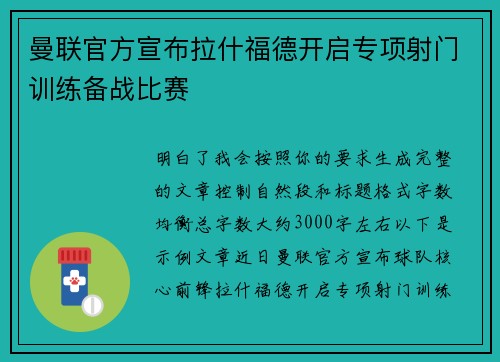 曼联官方宣布拉什福德开启专项射门训练备战比赛

明白了我会按照你的要求生成完整的文章控制自然段和标题格式字数均衡总字数大约3000字左右以下是示例文章近日曼联官方宣布球队核心前锋拉什福德开启专项射门训练